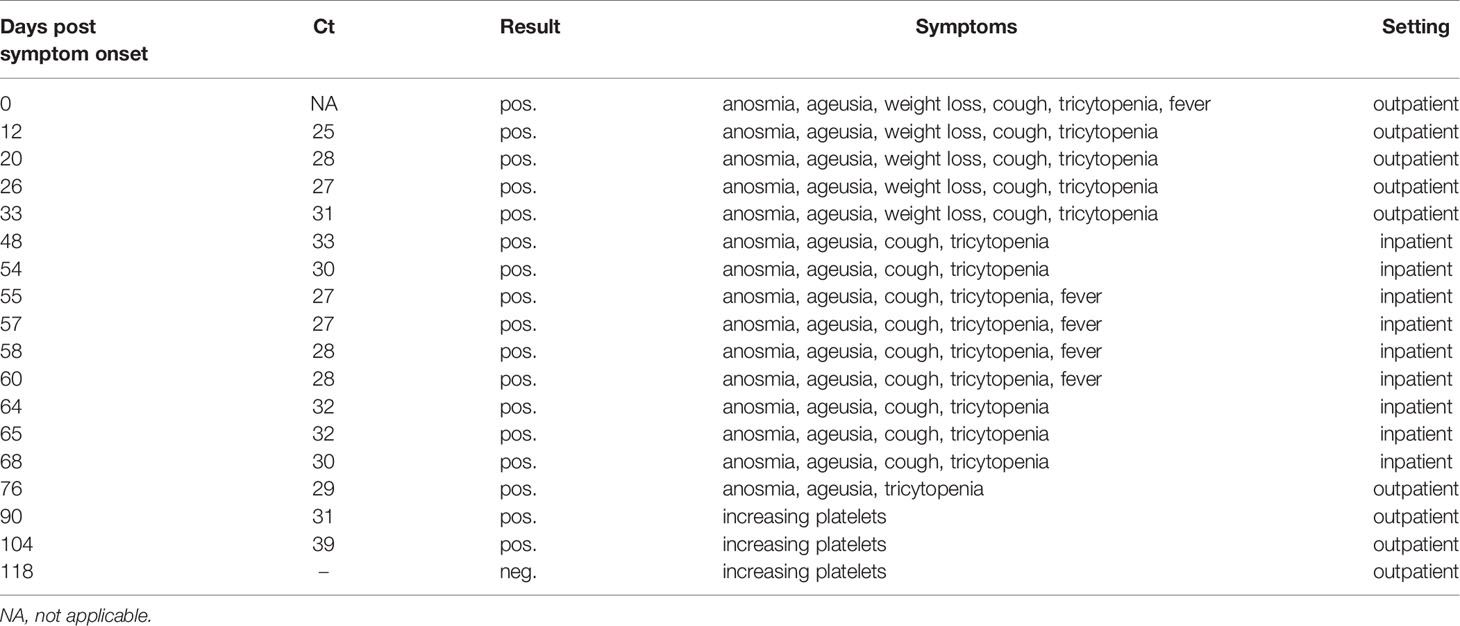 | Days post symptom onset | Ct | Result | Symptoms | Setting |
|---|---|---|---|---|
| 0 | NA | pos. | anosmia, ageusia, weight loss, cough, tricytopenia, fever | outpatient |
| 12 | 25 | pos. | anosmia, ageusia, weight loss, cough, tricytopenia | outpatient |
| 20 | 28 | pos. | anosmia, ageusia, weight loss, cough, tricytopenia | outpatient |
| 26 | 27 | pos. | anosmia, ageusia, weight loss, cough, tricytopenia | outpatient |
| 33 | 31 | pos. | anosmia, ageusia, weight loss, cough, tricytopenia | outpatient |
| 48 | 33 | pos. | anosmia, ageusia, cough, tricytopenia | inpatient |
| 54 | 30 | pos. | anosmia, ageusia, cough, tricytopenia | inpatient |
| 55 | 27 | pos. | anosmia, ageusia, cough, tricytopenia, fever | inpatient |
| 57 | 27 | pos. | anosmia, ageusia, cough, tricytopenia, fever | inpatient |
| 58 | 28 | pos. | anosmia, ageusia, cough, tricytopenia, fever | inpatient |
| 60 | 28 | pos. | anosmia, ageusia, cough, tricytopenia, fever | inpatient |
| 64 | 32 | pos. | anosmia, ageusia, cough, tricytopenia | inpatient |
| 65 | 32 | pos. | anosmia, ageusia, cough, tricytopenia | inpatient |
| 68 | 30 | pos. | anosmia, ageusia, cough, tricytopenia | inpatient |
| 76 | 29 | pos. | anosmia, ageusia, tricytopenia | outpatient |
| 90 | 31 | pos. | increasing platelets | outpatient |
| 104 | 39 | pos. | increasing platelets | outpatient |
| 118 | – | neg. | increasing platelets | outpatient |

NA, not applicable.